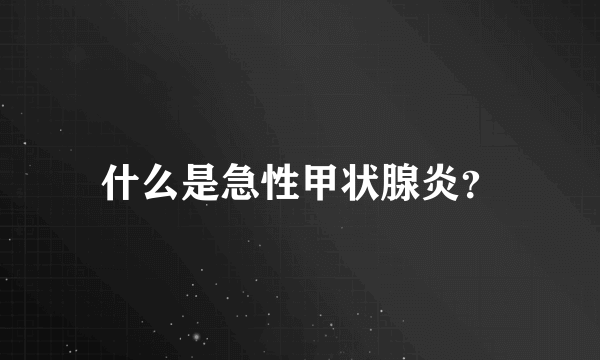 什么是急性甲状腺炎?